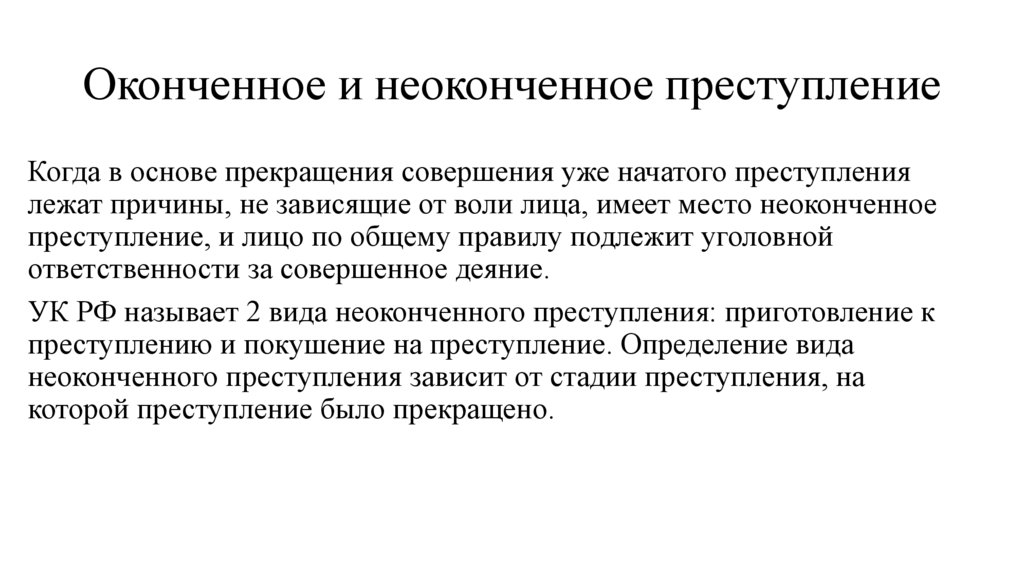 Оконченное и неоконченное преступление

Когда в основе прекращения совершения уже начатого преступления лежат причины, не зависящие от воли лица, имеет место неоконченное преступление, и лицо по общему правилу подлежит уголовной ответственности за совершенное деяние.

УК РФ называет 2 вида неоконченного преступления: приготовление к преступлению и покушение на преступление. Определение вида неоконченного преступления зависит от стадии преступления, на которой преступление было прекращено.